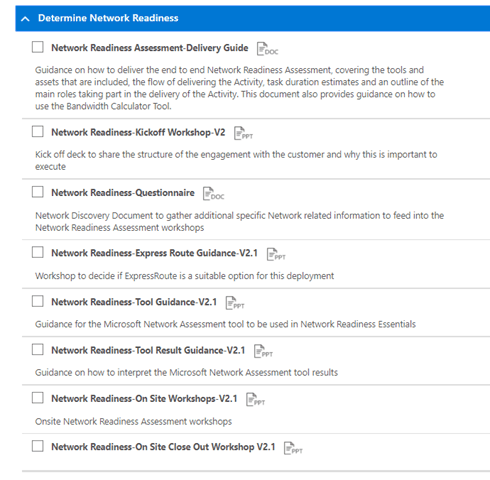 Determine Network Readiness

Network Readiness Assessment-Delivery Guide DOC

Guidance on how to deliver the end to end Network Readiness Assessment, covering the tools and assets that are included, the flow of delivering the Activity, task duration estimates and an outline of the main roles taking part in the delivery of the Activity. This document also provides guidance on how to use the Bandwidth Calculator Tool.

Network Readiness-Kickoff Workshop-V2 PPT

Kick off deck to share the structure of the engagement with the customer and why this is important to execute

Network Readiness-Questionnaire DOC

Network Discovery Document to gather additional specific Network related information to feed into the Network Readiness Assessment workshops

Network Readiness-Express Route Guidance-V2.1 PPT

Workshop to decide if ExpressRoute is a suitable option for this deployment

Network Readiness-Tool Guidance-V2.1 PPT

Guidance for the Microsoft Network Assessment tool to be used in Network Readiness Essentials

Network Readiness-Tool Result Guidance-V2.1 PPT

Guidance on how to interpret the Microsoft Network Assessment tool results

Network Readiness-On Site Workshops-V2.1 PPT

Onsite Network Readiness Assessment workshops

Network Readiness-On Site Close Out Workshop V2.1 PPT